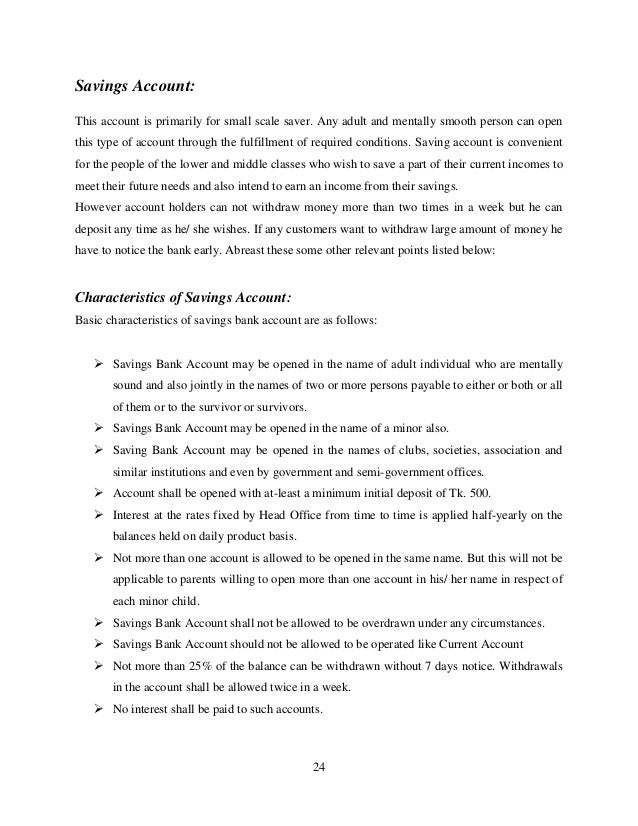 Savings Account:

This account is primarily for small scale saver. Any adult and mentally smooth person can open this type of account through the fulfillment of required conditions. Saving account is convenient for the people of the lower and middle classes who wish to save a part of their current incomes to meet their future needs and also intend to earn an income from their savings.
However account holders can not withdraw money more than two times in a week but he can deposit any time as he/ she wishes. If any customers want to withdraw large amount of money he have to notice the bank early. Abreast these some other relevant points listed below:

Characteristics of Savings Account:
Basic characteristics of savings bank account are as follows:

➢ Savings Bank Account may be opened in the name of adult individual who are mentally sound and also jointly in the names of two or more persons payable to either or both or all of them or to the survivor or survivors.
➢ Savings Bank Account may be opened in the name of a minor also.
➢ Saving Bank Account may be opened in the names of clubs, societies, association and similar institutions and even by government and semi-government offices.
➢ Account shall be opened with at-least a minimum initial deposit of Tk. 500.
➢ Interest at the rates fixed by Head Office from time to time is applied half-yearly on the balances held on daily product basis.
➢ Not more than one account is allowed to be opened in the same name. But this will not be applicable to parents willing to open more than one account in his/ her name in respect of each minor child.
➢ Savings Bank Account shall not be allowed to be overdrawn under any circumstances.
➢ Savings Bank Account should not be allowed to be operated like Current Account
➢ Not more than 25% of the balance can be withdrawn without 7 days notice. Withdrawals in the account shall be allowed twice in a week.
➢ No interest shall be paid to such accounts.

24